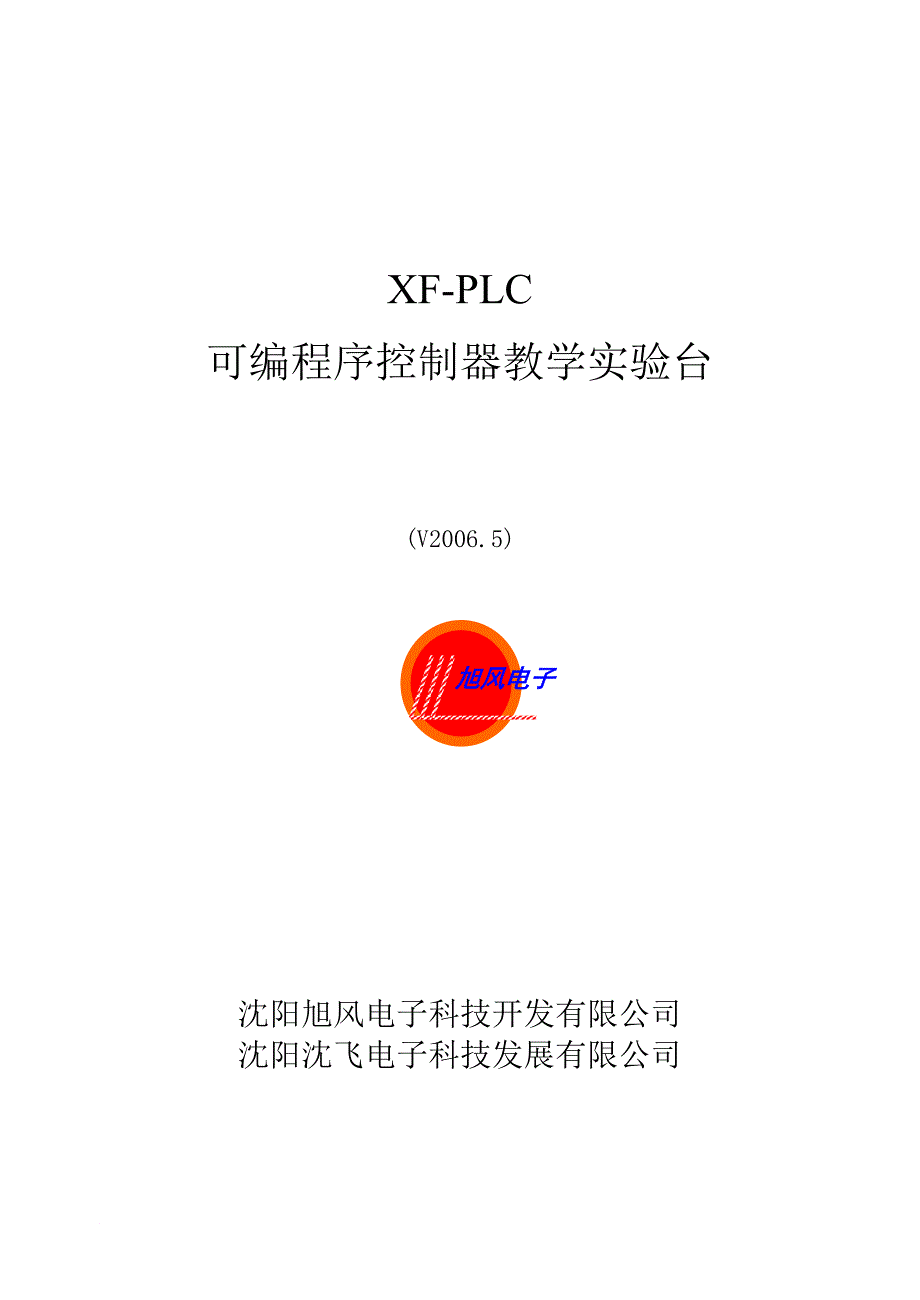 XF-PLC
可编程序控制器教学实验台

(V2006.5)

旭风电子

沈阳旭风电子科技开发有限公司
沈阳沈飞电子科技发展有限公司